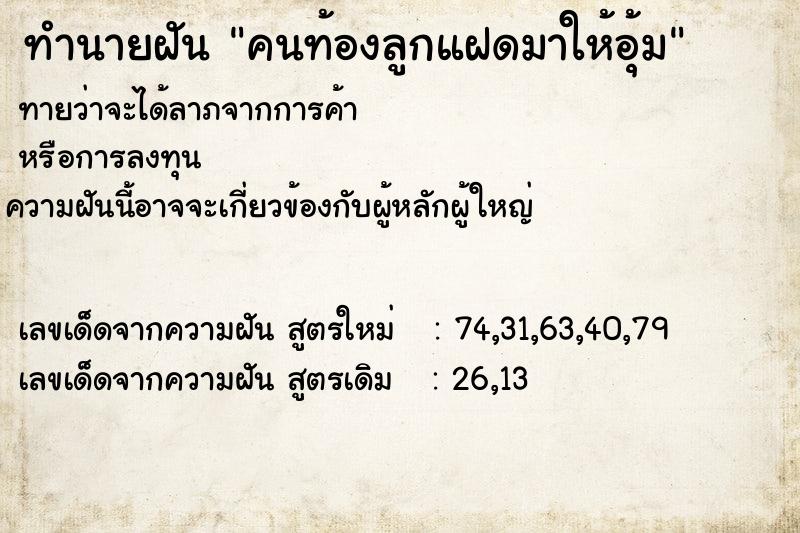 ทำนายฝัน "คนท้องลูกแฝดมาให้อุ้ม"

ทายว่าจะได้ลาภจากการค้า
หรือการลงทุน
ความฝันนี้อาจจะเกี่ยวข้องกับผู้หลักผู้ใหญ่

เลขเด็ดจากความฝัน สูตรใหม่ : 74,31,63,40,79
เลขเด็ดจากความฝัน สูตรเดิม : 26,13